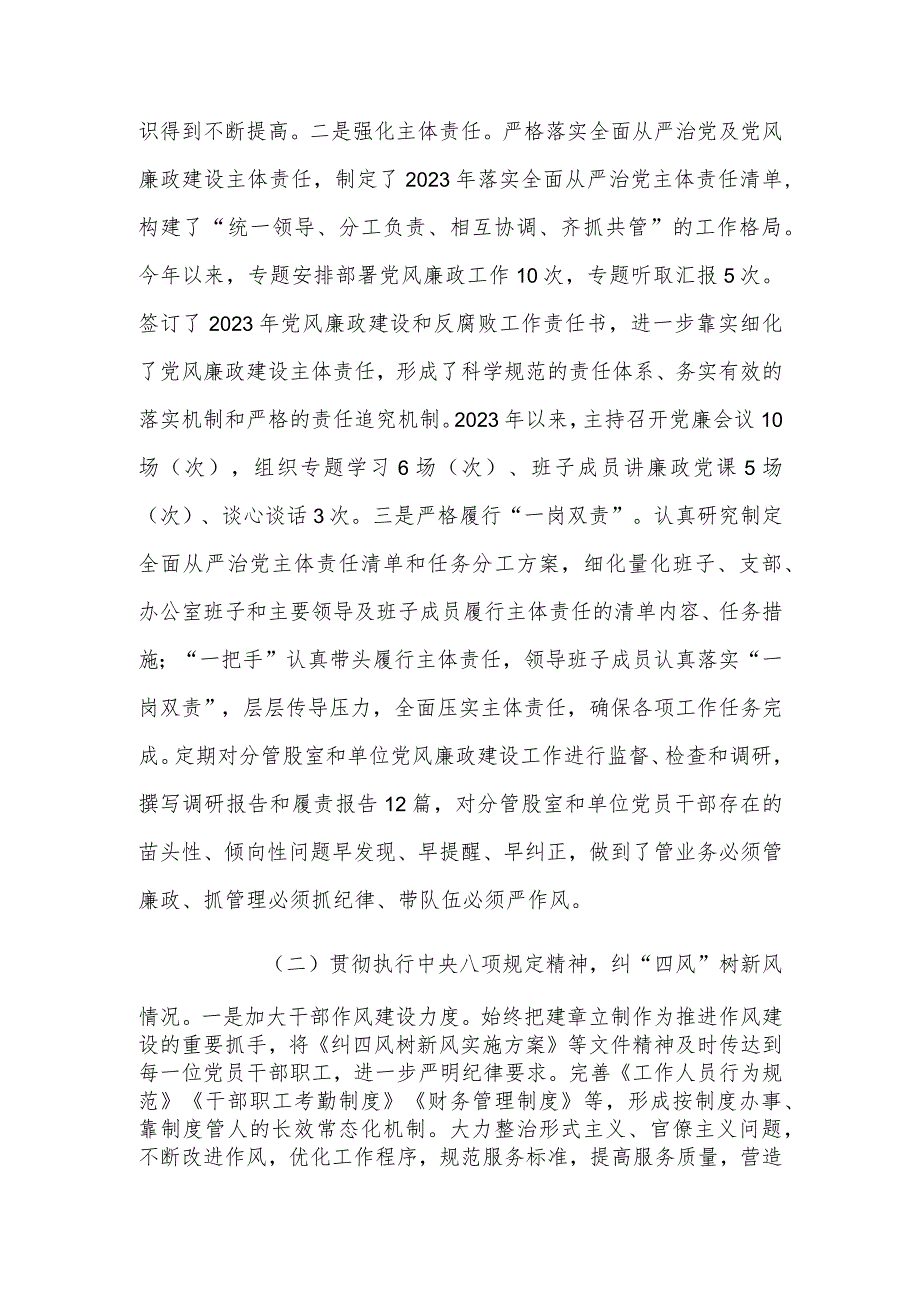 识得到不断提高。二是强化主体责任。严格落实全面从严治党及党风廉政建设主体责任，制定了2023年落实全面从严治党主体责任清单，构建了“统一领导、分工负责、相互协调、齐抓共管”的工作格局。今年以来，专题安排部署党风廉政工作10次，专题听取汇报5次。签订了2023年党风廉政建设和反腐败工作责任书，进一步靠实细化了党风廉政建设主体责任，形成了科学规范的责任体系、务实有效的落实机制和严格的责任追究机制。2023年以来，主持召开党廉会议10场（次），组织专题学习6场（次）、班子成员讲廉政党课5场（次）、谈心谈话3次。三是严格履行“一岗双责”。认真研究制定全面从严治党主体责任清单和任务分工方案，细化量化班子、支部、办公室班子和主要领导及班子成员履行主体责任的清单内容、任务措施；“一把手”认真带头履行主体责任，领导班子成员认真落实“一岗双责”，层层传导压力，全面压实主体责任，确保各项工作任务完成。定期对分管股室和单位党风廉政建设工作进行监督、检查和调研，撰写调研报告和履责报告12篇，对分管股室和单位党员干部存在的苗头性、倾向性问题早发现、早提醒、早纠正，做到了管业务必须管廉政、抓管理必须抓纪律、带队伍必须严作风。

（二）贯彻执行中央八项规定精神，纠“四风”树新风情况。一是加大干部作风建设力度。始终把建章立制作为推进作风建设的重要抓手，将《纠四风树新风实施方案》等文件精神及时传达到每一位党员干部职工，进一步严明纪律要求。完善《工作人员行为规范》《干部职工考勤制度》《财务管理制度》等，形成按制度办事、靠制度管人的长效常态化机制。大力整治形式主义、官僚主义问题，不断改进作风，优化工作程序，规范服务标准，提高服务质量，营造